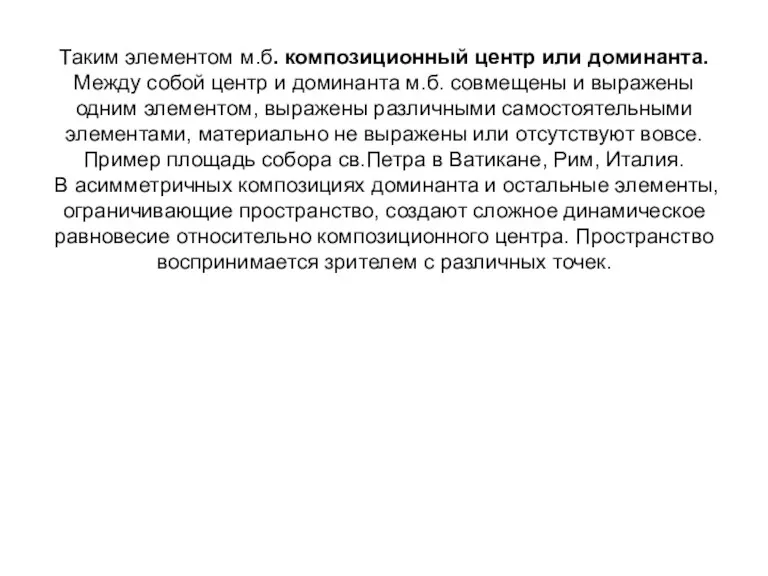 Таким элементом м.б. композиционный центр или доминанта. Между собой центр и доминанта м.б. совмещены и выражены одним элементом, выражены различными самостоятельными элементами, материально не выражены или отсутствуют вовсе. Пример площадь собора св.Петра в Ватикане, Рим, Италия.
В асимметричных композициях доминанта и остальные элементы, ограничивающие пространство, создают сложное динамическое равновесие относительно композиционного центра. Пространство воспринимается зрителем с различных точек.